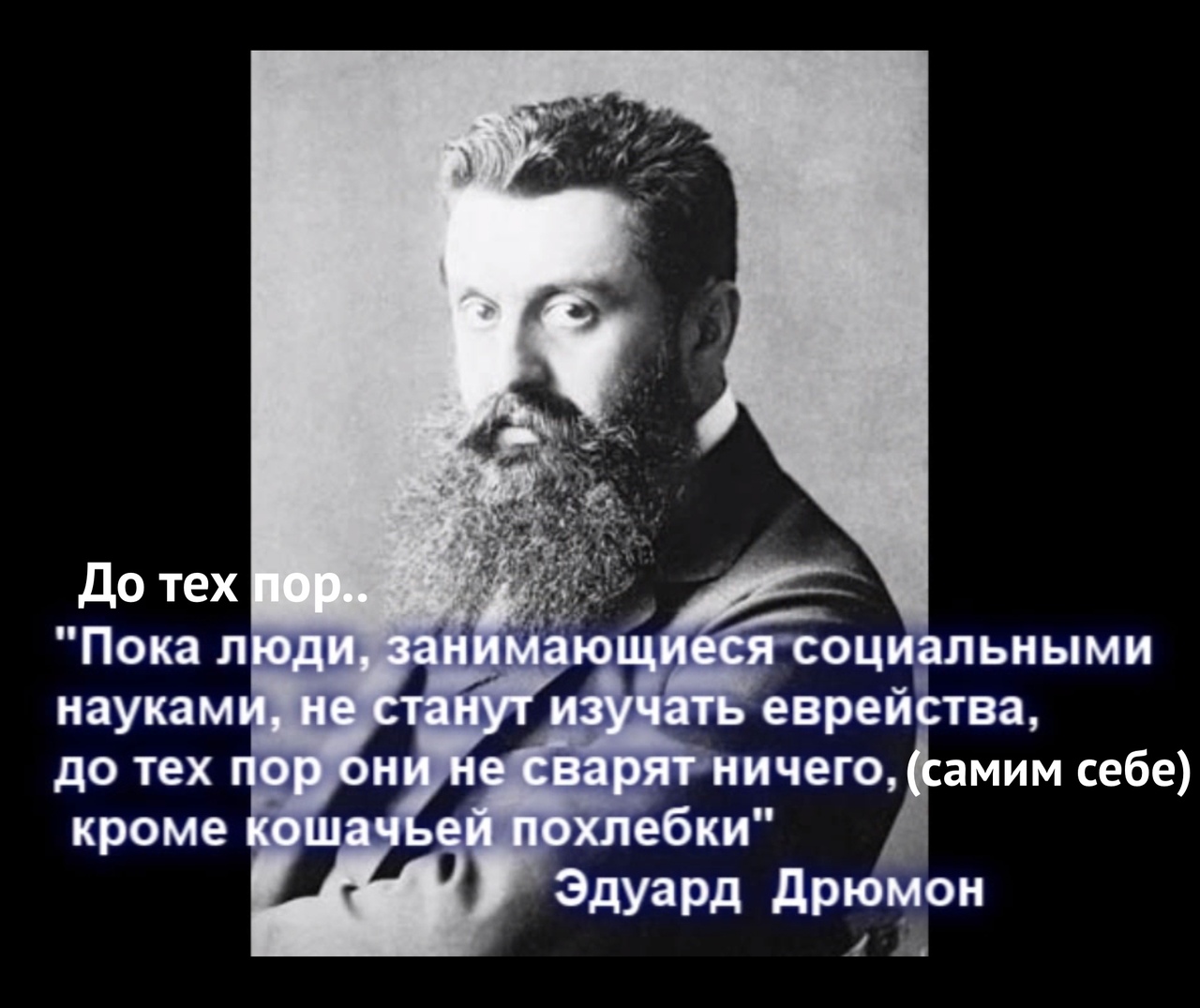 До тех пор..
"Пока люди, занимающиеся социальными науками, не станут изучать еврейства, до тех пор они не сварят ничего, (самим себе) кроме кошачьей похлебки"
Эдуард Дрюмон